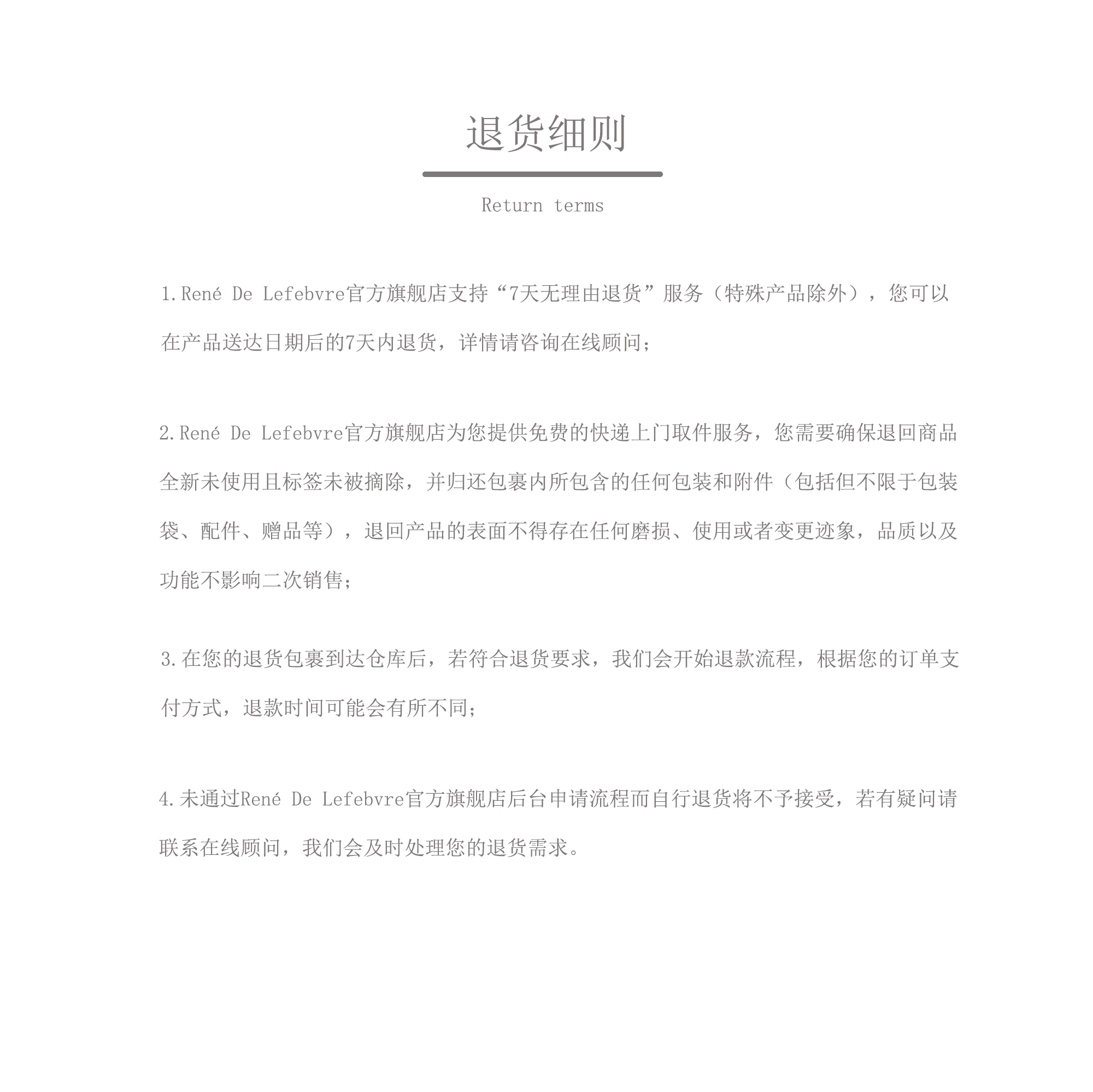 退货细则

Return terms

1.René De Lefebvre官方旗舰店支持“7天无理由退货”服务（特殊产品除外），您可以在产品送达日期后的7天内退货，详情请咨询在线顾问；

2.René De Lefebvre官方旗舰店为您提供免费的快递上门取件服务，您需要确保退回商品全新未使用且标签未被摘除，并归还包裹内所包含的任何包装和附件（包括但不限于包装袋、配件、赠品等），退回产品的表面不得存在任何磨损、使用或者变更迹象，品质以及功能不影响二次销售；

3.在您的退货包裹到达仓库后，若符合退货要求，我们会开始退款流程，根据您的订单支付方式，退款时间可能会有所不同；

4.未通过René De Lefebvre官方旗舰店后台申请流程而自行退货将不予接受，若有疑问请联系在线顾问，我们会及时处理您的退货需求。